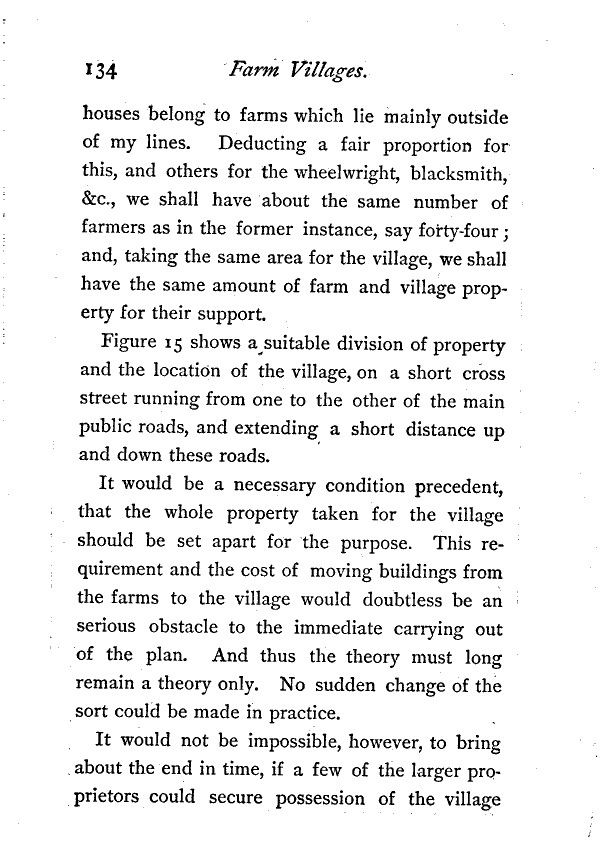 134 Farm Villages.

houses belong to farms which lie mainly outside of my lines. Deducting a fair proportion for this, and others for the wheelwright, blacksmith, &c., we shall have about the same number of farmers as in the former instance, say forty-four; and, taking the same area for the village, we shall have the same amount of farm and village property for their support.

Figure 15 shows a suitable division of property and the location of the village, on a short cross street running from one to the other of the main public roads, and extending a short distance up and down these roads.

It would be a necessary condition precedent, that the whole property taken for the village should be set apart for the purpose. This requirement and the cost of moving buildings from the farms to the village would doubtless be an serious obstacle to the immediate carrying out of the plan. And thus the theory must long remain a theory only. No sudden change of the sort could be made in practice.

It would not be impossible, however, to bring about the end in time, if a few of the larger proprietors could secure possession of the village